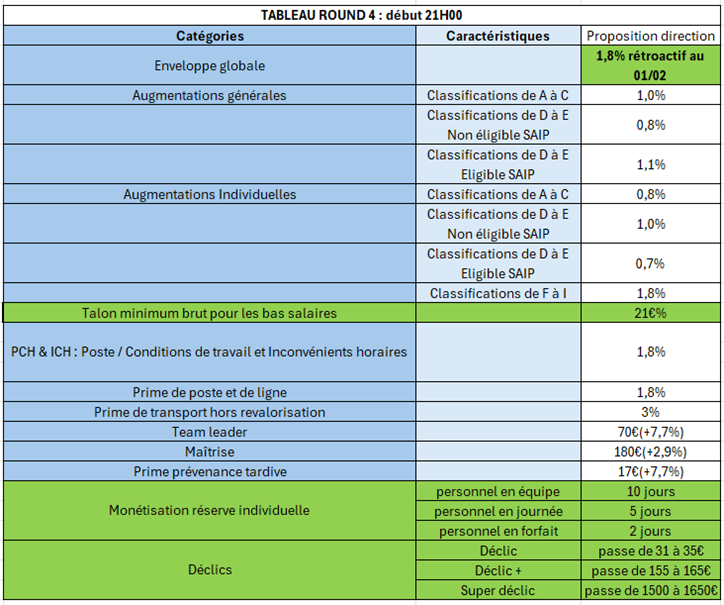 TABLEAU ROUND 4 : début 21H00

| Catégories | Caractéristiques | Proposition direction |
|---|---|---|
| Enveloppe globale | | 1,8% rétroactif au 01/02 |
| Augmentations générales | Classifications de A à C | 1,0% |
| | Classifications de D à E Non éligible SAIP | 0,8% |
| | Classifications de D à E Eligible SAIP | 1,1% |
| Augmentations Individuelles | Classifications de A à C | 0,8% |
| | Classifications de D à E Non éligible SAIP | 1,0% |
| | Classifications de D à E Eligible SAIP | 0,7% |
| | Classifications de F à I | 1,8% |
| Talon minimum brut pour les bas salaires | | 21€% |
| PCH & ICH : Poste / Conditions de travail et Inconvénients horaires | | 1,8% |
| Prime de poste et de ligne | | 1,8% |
| Prime de transport hors revalorisation | | 3% |
| Team leader | | 70€(+7,7%) |
| Maîtrise | | 180€(+2,9%) |
| Prime prévenance tardive | | 17€(+7,7%) |
| Monétisation réserve individuelle | personnel en équipe | 10 jours |
| | personnel en journée | 5 jours |
| | personnel en forfait | 2 jours |
| Déclics | Déclic | passe de 31 à 35€ |
| | Déclic + | passe de 155 à 165€ |
| | Super déclic | passe de 1500 à 1650€ |